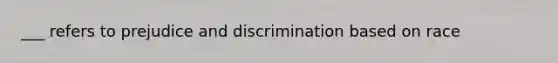 ___ refers to prejudice and discrimination based on race